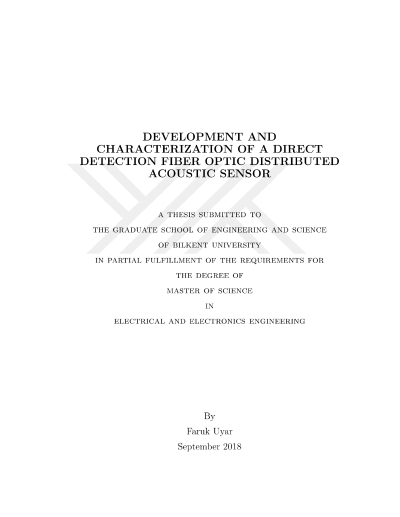 DEVELOPMENT AND CHARACTERIZATION OF A DIRECT DETECTION FIBER OPTIC DISTRIBUTED ACOUSTIC SENSOR

A THESIS SUBMITTED TO

THE GRADUATE SCHOOL OF ENGINEERING AND SCIENCE

OF BILKENT UNIVERSITY

IN PARTIAL FULFILLMENT OF THE REQUIREMENTS FOR

THE DEGREE OF

MASTER OF SCIENCE

IN

ELECTRICAL AND ELECTRONICS ENGINEERING

By

Faruk Uyar

September 2018